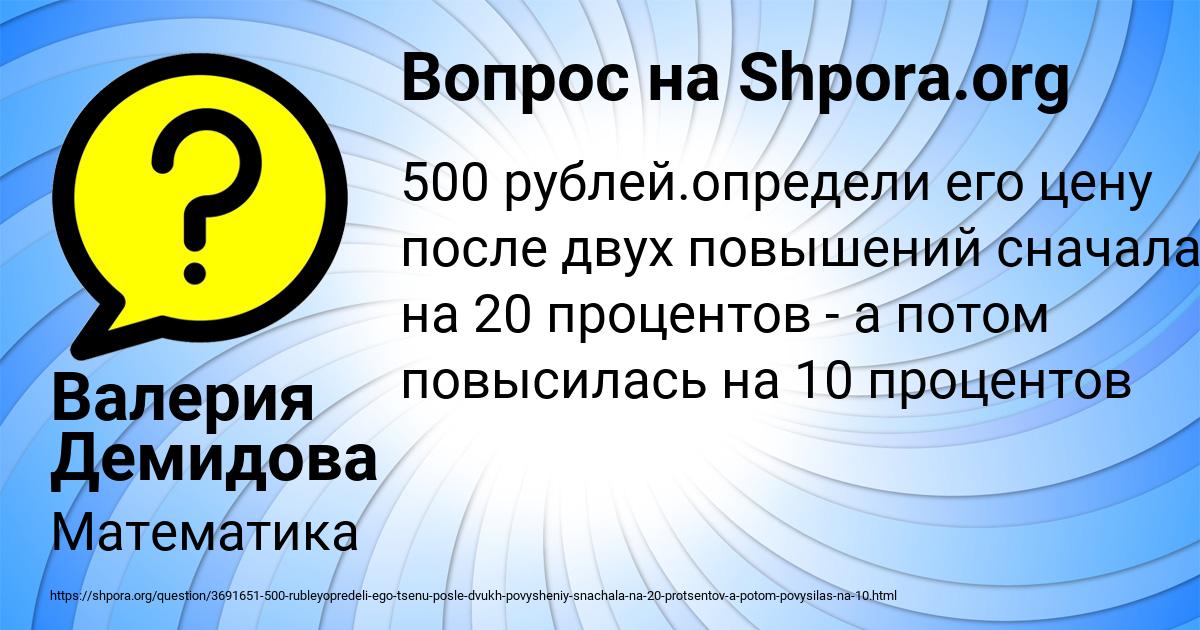 Вопрос на Shpora.org

500 рублей.определи его цену после двух повышений сначала на 20 процентов - а потом повысилась на 10 процентов

Валерия Демидова

Математика

https://shpora.org/question/3691651-500-rubleyopredeli-ego-tsenu-posle-dvukh-povysheniy-snachala-na-20-protsentov-a-potom-povysilas-na-10.html